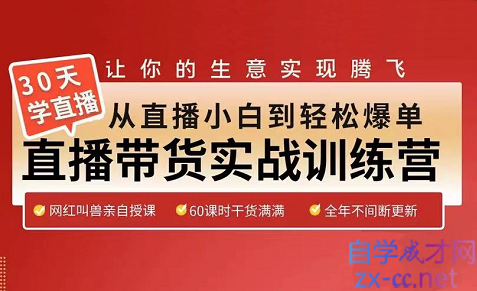 30天
学直播

让你的生意实现腾飞

从直播小白到轻松爆单

直播带货实战训练营

网红叫兽亲自授课 60课时干货满满 全年不间断更新

自学成才网
zx-cc.net